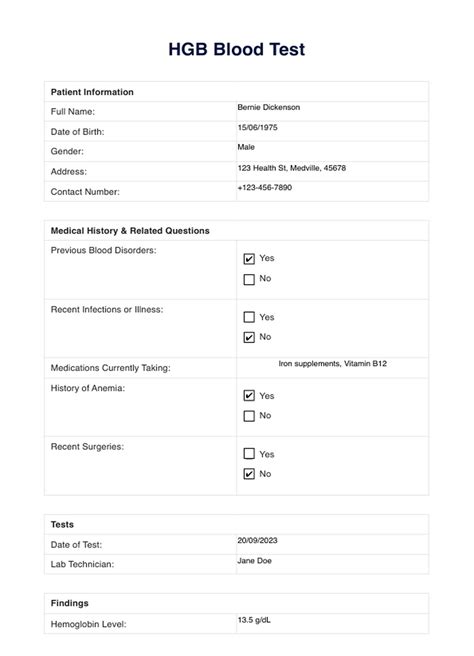 HGB Blood Test

| Patient Information | |
|---|---|
| Full Name: | Bernie Dickenson |
| Date of Birth: | 15/06/1975 |
| Gender: | Male |
| Address: | 123 Health St, Medville, 45678 |
| Contact Number: | +123-456-7890 |

| Medical History & Related Questions | |
|---|---|
| Previous Blood Disorders: | ☑ Yes ☐ No |
| Recent Infections or Illness: | ☐ Yes ☑ No |
| Medications Currently Taking: | Iron supplements, Vitamin B12 |
| History of Anemia: | ☑ Yes ☐ No |
| Recent Surgeries: | ☐ Yes ☑ No |

| Tests | |
|---|---|
| Date of Test: | 20/09/2023 |
| Lab Technician: | Jane Doe |

| Findings | |
|---|---|
| Hemoglobin Level: | 13.5 g/dL |